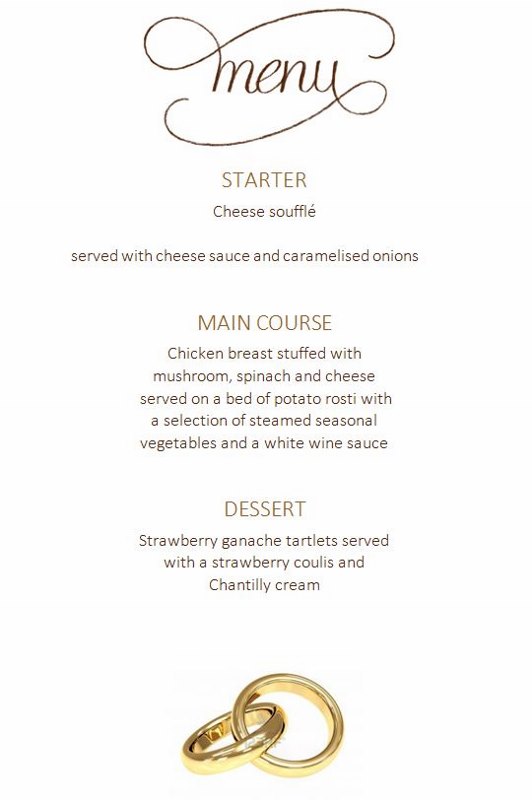 menu

STARTER

Cheese soufflé

served with cheese sauce and caramelised onions

MAIN COURSE

Chicken breast stuffed with mushroom, spinach and cheese served on a bed of potato rosti with a selection of steamed seasonal vegetables and a white wine sauce

DESSERT

Strawberry ganache tartlets served with a strawberry coulis and Chantilly cream